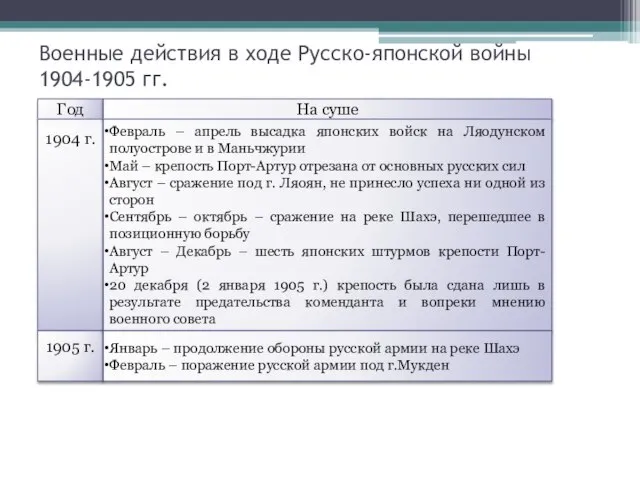 Военные действия в ходе Русско-японской войны 1904-1905 гг.

| Год | На суше |
|---|---|
| 1904 г. | •Февраль – апрель высадка японских войск на Ляодунском полуострове и в Маньчжурии •Май – крепость Порт-Артур отрезана от основных русских сил •Август – сражение под г. Ляоян, не принесло успеха ни одной из сторон •Сентябрь – октябрь – сражение на реке Шахэ, перешедшее в позиционную борьбу •Август – Декабрь – шесть японских штурмов крепости Порт-Артур •20 декабря (2 января 1905 г.) крепость была сдана лишь в результате предательства коменданта и вопреки мнению военного совета |
| 1905 г. | •Январь – продолжение обороны русской армии на реке Шахэ •Февраль – поражение русской армии под г.Мукден |